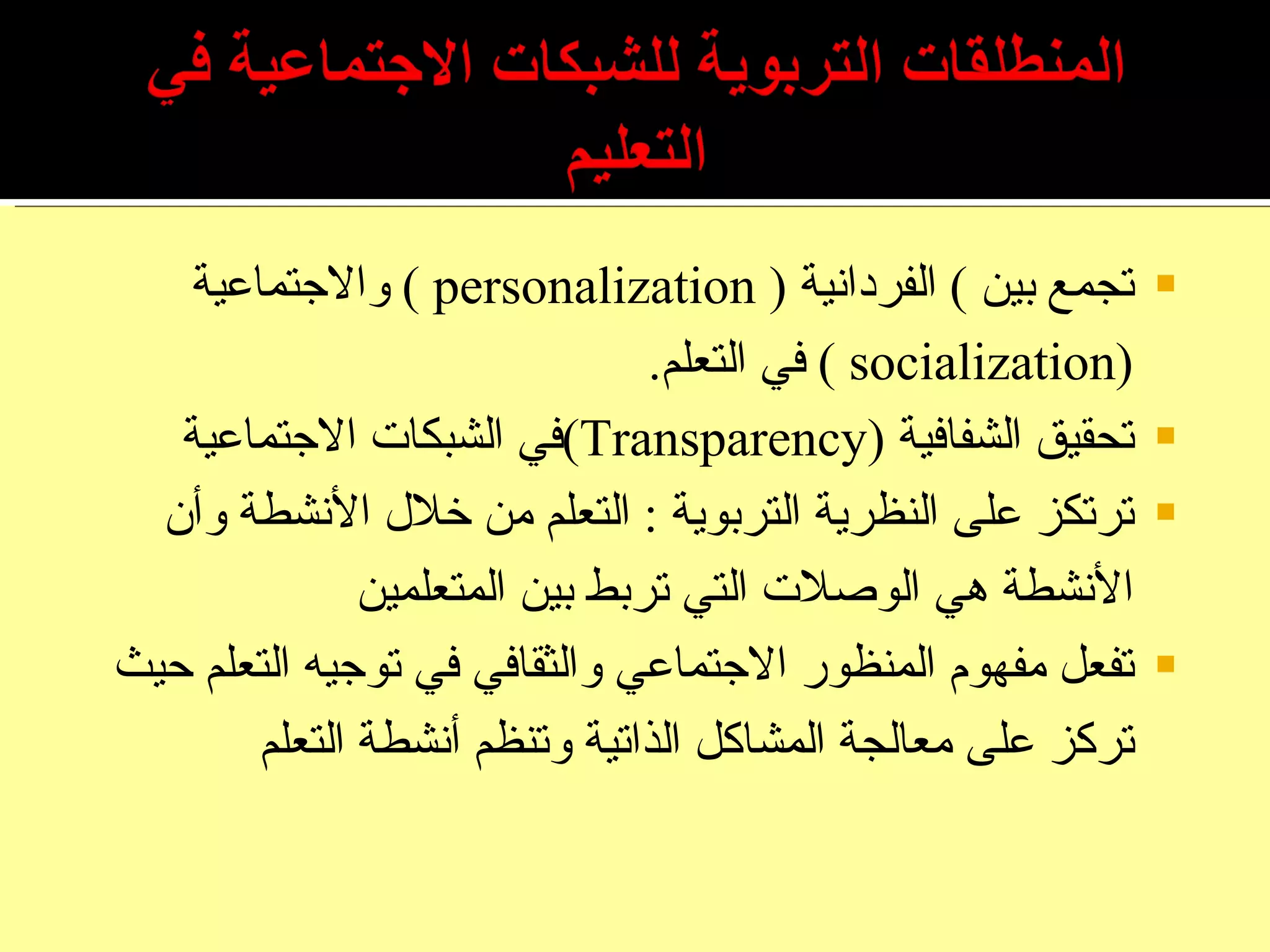 المنطلقات التربوية للشبكات الاجتماعية في التعليم

▪ تجمع بين ( الفردانية ( personalization ) والاجتماعية (socialization ) في التعلم.

▪ تحقيق الشفافية (Transparency)في الشبكات الاجتماعية

▪ ترتكز على النظرية التربوية : التعلم من خلال الأنشطة وأن الأنشطة هي الوصلات التي تربط بين المتعلمين

▪ تفعل مفهوم المنظور الاجتماعي والثقافي في توجيه التعلم حيث تركز على معالجة المشاكل الذاتية وتنظم أنشطة التعلم